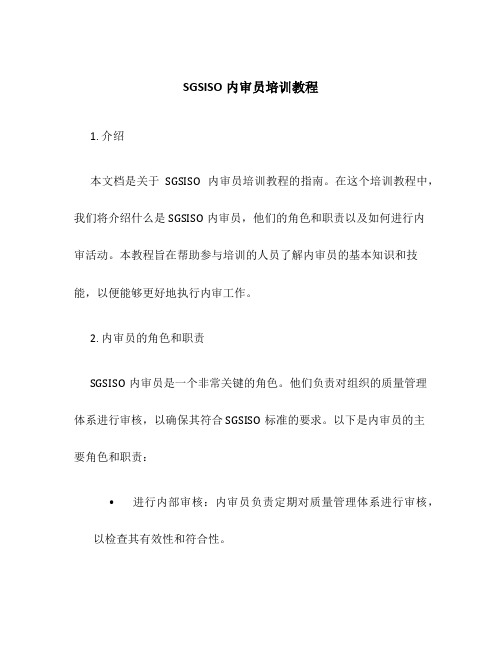 SGSISO 内审员培训教程

1. 介绍

本文档是关于 SGSISO 内审员培训教程的指南。在这个培训教程中，我们将介绍什么是 SGSISO 内审员，他们的角色和职责以及如何进行内审活动。本教程旨在帮助参与培训的人员了解内审员的基本知识和技能，以便能够更好地执行内审工作。

2. 内审员的角色和职责

SGSISO 内审员是一个非常关键的角色。他们负责对组织的质量管理体系进行审核，以确保其符合 SGSISO 标准的要求。以下是内审员的主要角色和职责：

• 进行内部审核：内审员负责定期对质量管理体系进行审核，以检查其有效性和符合性。